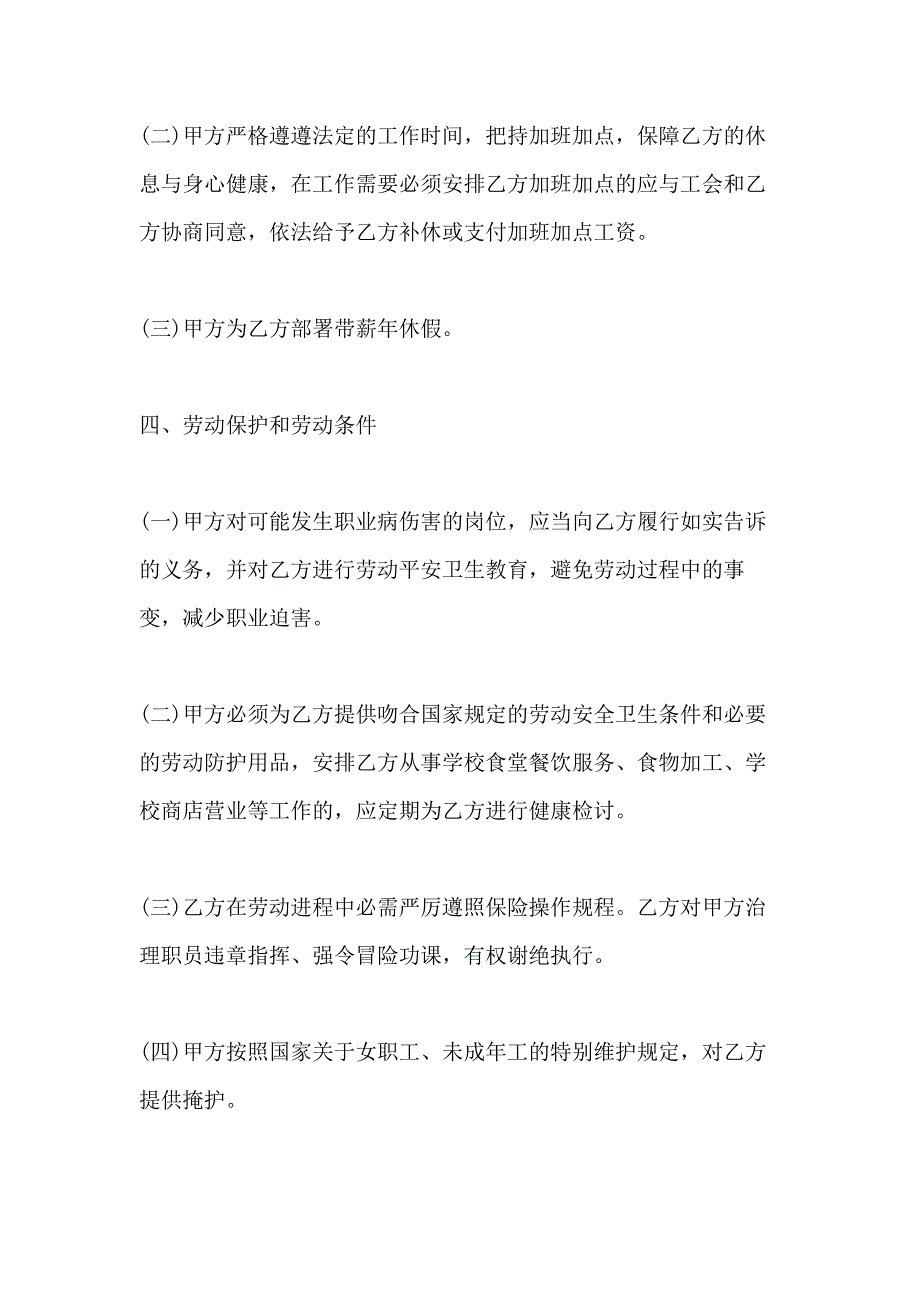 (二)甲方严格遵遵法定的工作时间，把持加班加点，保障乙方的休息与身心健康，在工作需要必须安排乙方加班加点的应与工会和乙方协商同意，依法给予乙方补休或支付加班加点工资。

(三)甲方为乙方部署带薪年休假。

四、劳动保护和劳动条件

(一)甲方对可能发生职业病伤害的岗位，应当向乙方履行如实告诉的义务，并对乙方进行劳动平安卫生教育，避免劳动过程中的事变，减少职业迫害。

(二)甲方必须为乙方提供吻合国家规定的劳动安全卫生条件和必要的劳动防护用品，安排乙方从事学校食堂餐饮服务、食物加工、学校商店营业等工作的，应定期为乙方进行健康检讨。

(三)乙方在劳动进程中必需严厉遵照保险操作规程。乙方对甲方治理职员违章指挥、强令冒险功课，有权谢绝执行。

(四)甲方按照国家关于女职工、未成年工的特别维护规定，对乙方提供掩护。